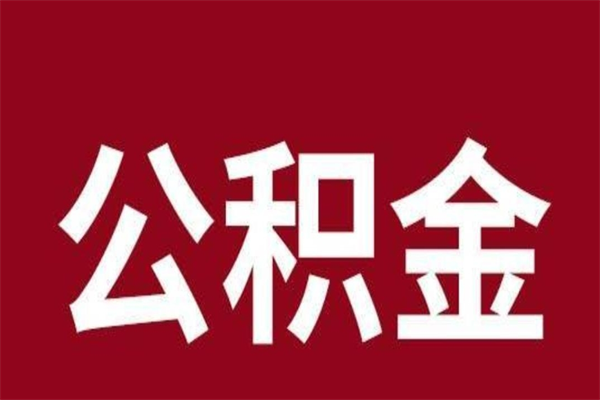 公积金